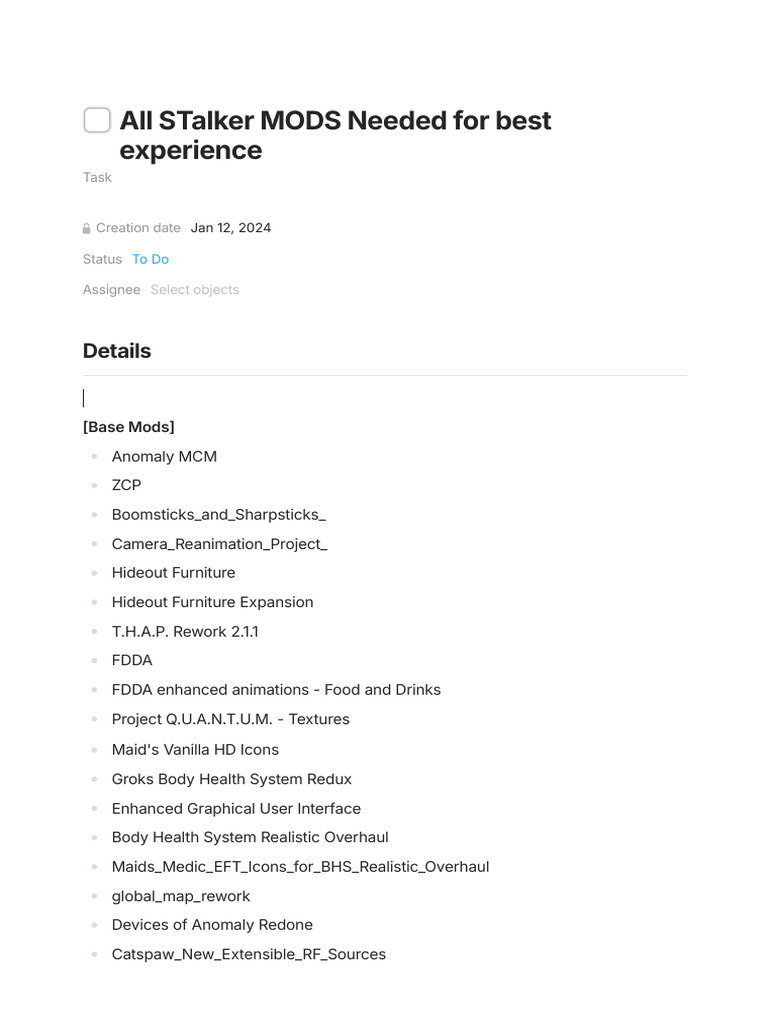 ☐ All STalker MODS Needed for best experience

Task

Creation date Jan 12, 2024

Status To Do

Assignee Select objects

Details

[Base Mods]

• Anomaly MCM
• ZCP
• Boomsticks_and_Sharpsticks_
• Camera_Reanimation_Project_
• Hideout Furniture
• Hideout Furniture Expansion
• T.H.A.P. Rework 2.1.1
• FDDA
• FDDA enhanced animations - Food and Drinks
• Project Q.U.A.N.T.U.M. - Textures
• Maid's Vanilla HD Icons
• Groks Body Health System Redux
• Enhanced Graphical User Interface
• Body Health System Realistic Overhaul
• Maids_Medic_EFT_Icons_for_BHS_Realistic_Overhaul
• global_map_rework
• Devices of Anomaly Redone
• Catspaw_New_Extensible_RF_Sources